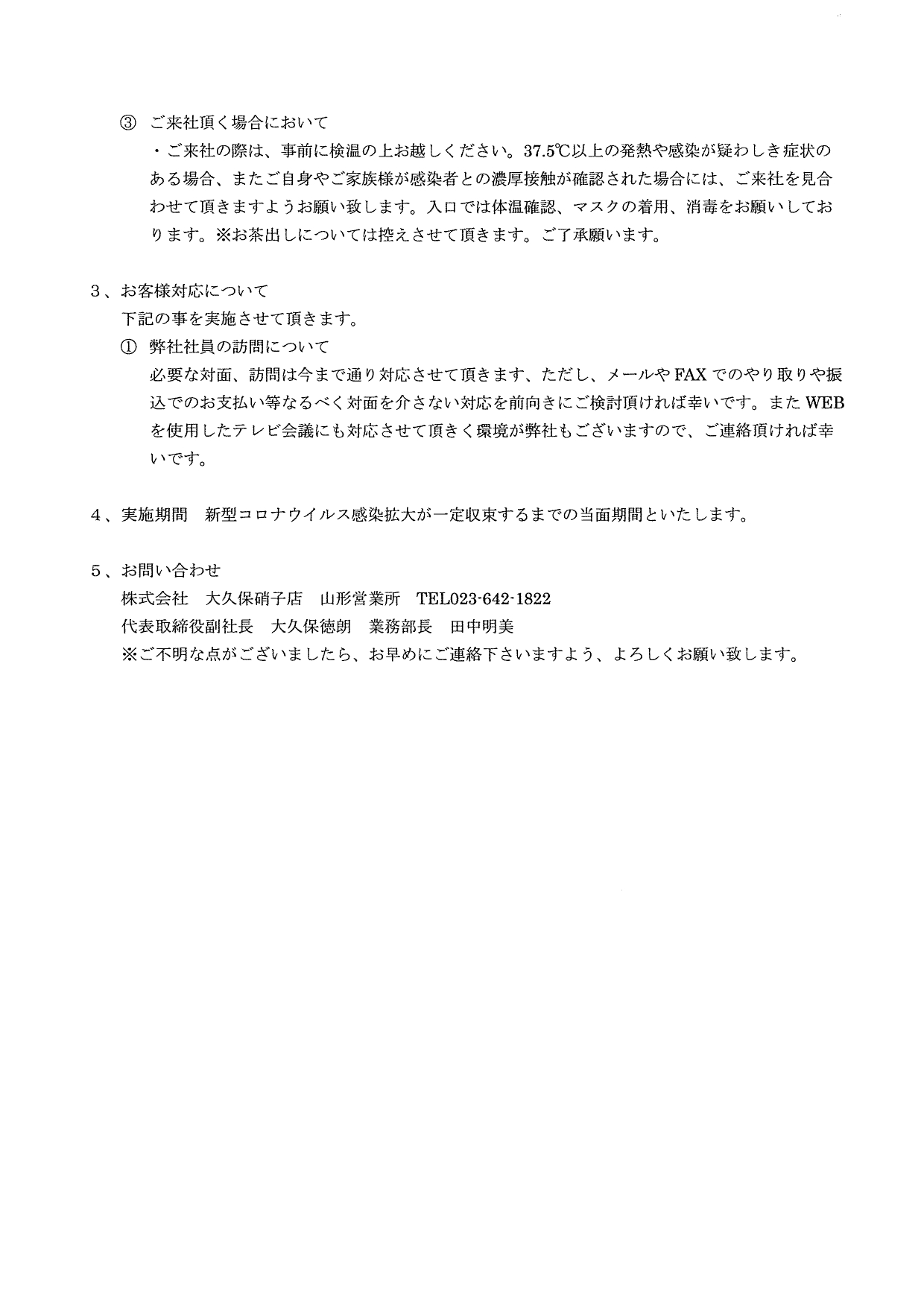 ③ ご来社頂く場合において

・ご来社の際は、事前に検温の上お越しください。37.5℃以上の発熱や感染が疑わしき症状のある場合、またご自身やご家族様が感染者との濃厚接触が確認された場合には、ご来社を見合わせて頂きますようお願い致します。入口では体温確認、マスクの着用、消毒をお願いしております。※お茶出しについては控えさせて頂きます。ご了承願います。

3、お客様対応について

下記の事を実施させて頂きます。

① 弊社社員の訪問について

必要な対面、訪問は今まで通り対応させて頂きます、ただし、メールやFAXでのやり取りや振込でのお支払い等なるべく対面を介さない対応を前向きにご検討頂ければ幸いです。またWEBを使用したテレビ会議にも対応させて頂きく環境が弊社もございますので、ご連絡頂ければ幸いです。

4、実施期間　新型コロナウイルス感染拡大が一定収束するまでの当面期間といたします。

5、お問い合わせ

株式会社　大久保硝子店　山形営業所　TEL023-642-1822

代表取締役副社長　大久保徳朗　業務部長　田中明美

※ご不明な点がございましたら、お早めにご連絡下さいますよう、よろしくお願い致します。